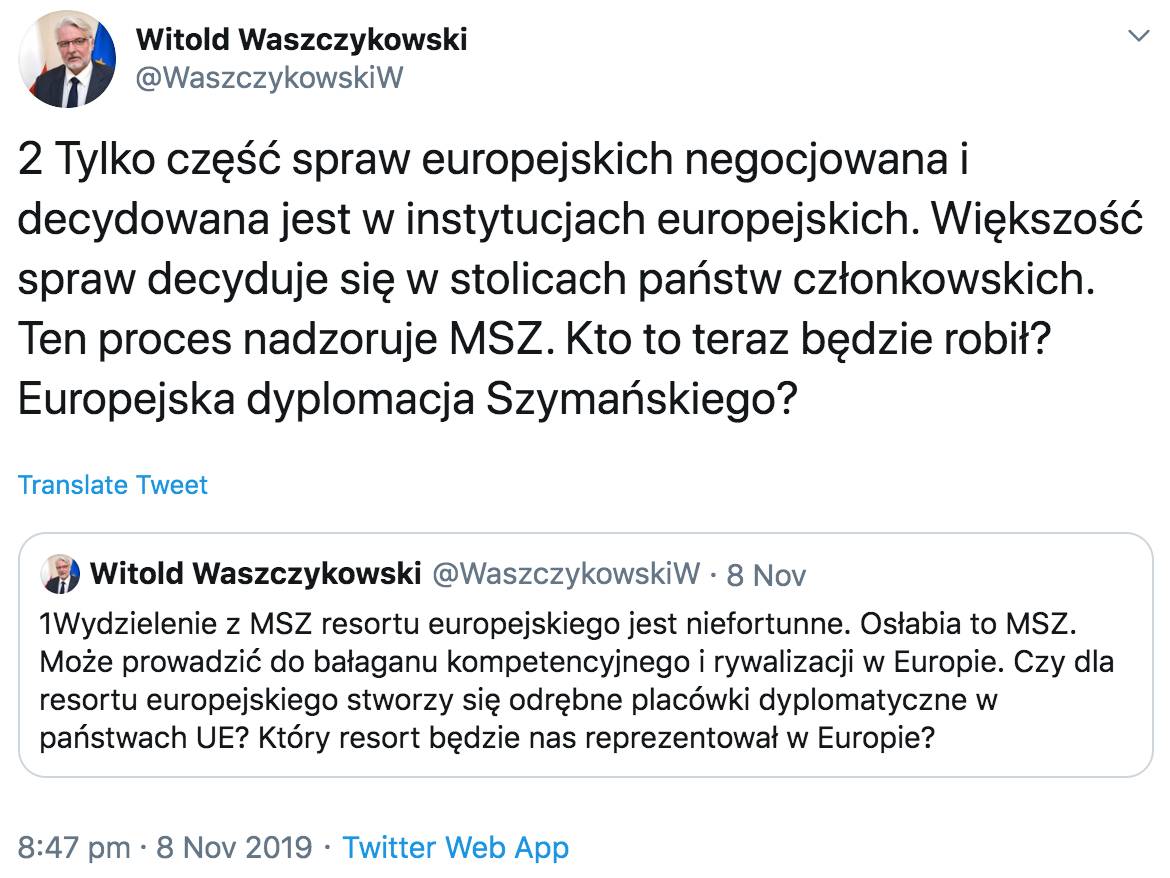 Witold Waszczykowski
@WaszczykowskiW

2 Tylko część spraw europejskich negocjowana i decydowana jest w instytucjach europejskich. Większość spraw decyduje się w stolicach państw członkowskich. Ten proces nadzoruje MSZ. Kto to teraz będzie robił? Europejska dyplomacja Szymańskiego?

Translate Tweet

Witold Waszczykowski @WaszczykowskiW · 8 Nov
1Wydzielenie z MSZ resortu europejskiego jest niefortunne. Osłabia to MSZ. Może prowadzić do bałaganu kompetencyjnego i rywalizacji w Europie. Czy dla resortu europejskiego stworzy się odrębne placówki dyplomatyczne w państwach UE? Który resort będzie nas reprezentował w Europie?

8:47 pm · 8 Nov 2019 · Twitter Web App